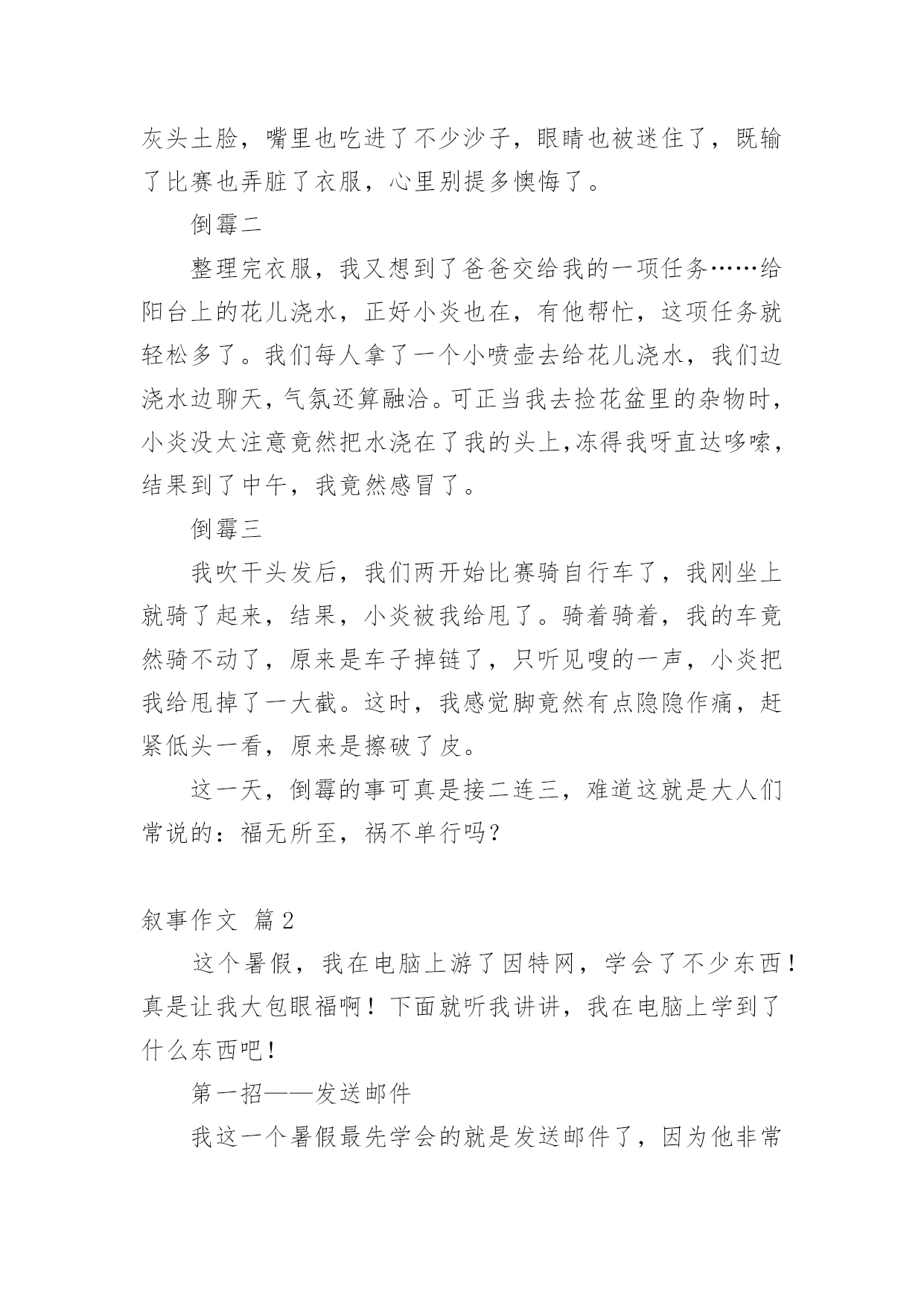 灰头土脸，嘴里也吃进了不少沙子，眼睛也被迷住了，既输了比赛也弄脏了衣服，心里别提多懊悔了。

倒霉二

整理完衣服，我又想到了爸爸交给我的一项任务……给阳台上的花儿浇水，正好小炎也在，有他帮忙，这项任务就轻松多了。我们每人拿了一个小喷壶去给花儿浇水，我们边浇水边聊天，气氛还算融洽。可正当我去捡花盆里的杂物时，小炎没太注意竟然把水浇在了我的头上，冻得我呀直达哆嗦，结果到了中午，我竟然感冒了。

倒霉三

我吹干头发后，我们两开始比赛骑自行车了，我刚坐上就骑了起来，结果，小炎被我给甩了。骑着骑着，我的车竟然骑不动了，原来是车子掉链了，只听见嗖的一声，小炎把我给甩掉了一大截。这时，我感觉脚竟然有点隐隐作痛，赶紧低头一看，原来是擦破了皮。

这一天，倒霉的事可真是接二连三，难道这就是大人们常说的：福无所至，祸不单行吗？

叙事作文 篇2

这个暑假，我在电脑上游了因特网，学会了不少东西！真是让我大包眼福啊！下面就听我讲讲，我在电脑上学到了什么东西吧！

第一招——发送邮件

我这一个暑假最先学会的就是发送邮件了，因为他非常